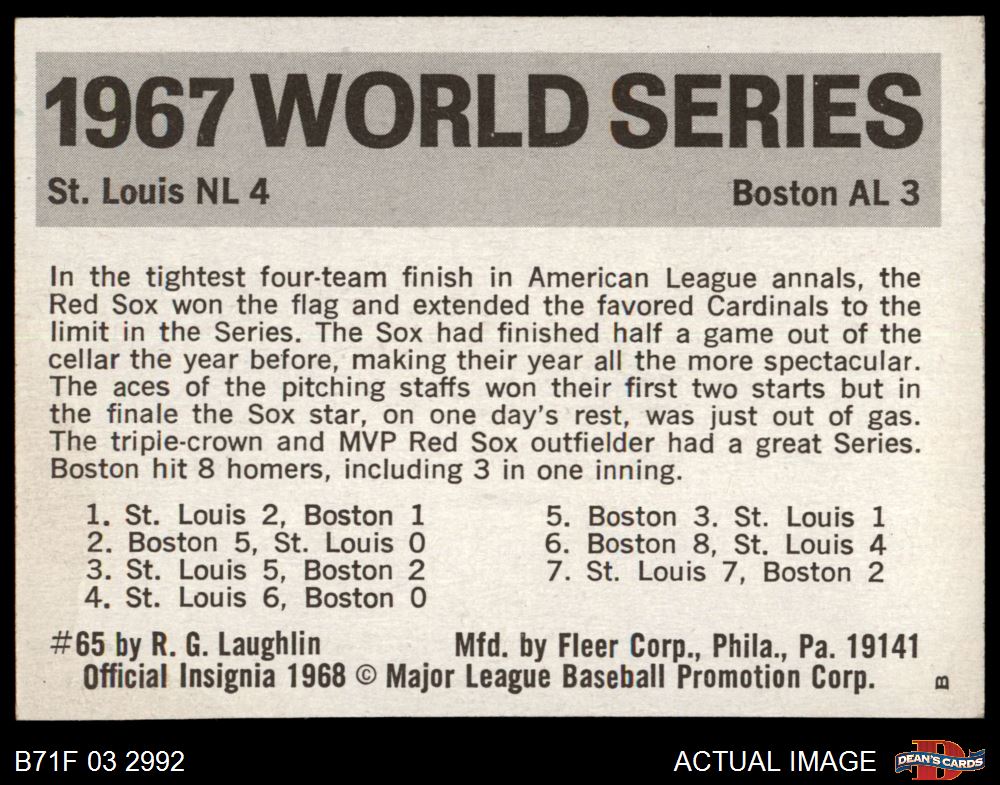 1967 WORLD SERIES

St. Louis NL 4

Boston AL 3

In the tightest four-team finish in American League annals, the Red Sox won the flag and extended the favored Cardinals to the limit in the Series. The Sox had finished half a game out of the cellar the year before, making their year all the more spectacular. The aces of the pitching staffs won their first two starts but in the finale the Sox star, on one day's rest, was just out of gas. The tripie-crown and MVP Red Sox outfielder had a great Series. Boston hit 8 homers, including 3 in one inning.

1. St. Louis 2, Boston 1
2. Boston 5, St. Louis 0
3. St. Louis 5, Boston 2
4. St. Louis 6, Boston 0

5. Boston 3. St. Louis 1
6. Boston 8, St. Louis 4
7. St. Louis 7, Boston 2

#65 by R. G. Laughlin

Mfd. by Fleer Corp., Phila., Pa. 19141

Official Insignia 1968 © Major League Baseball Promotion Corp.

B

B71F 03 2992

ACTUAL IMAGE

DEAN'S CARDS